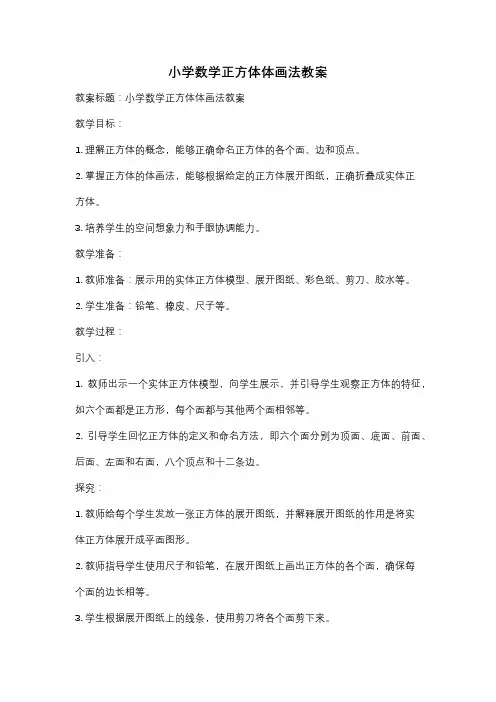 小学数学正方体体画法教案

教案标题：小学数学正方体体画法教案

教学目标：

1. 理解正方体的概念，能够正确命名正方体的各个面、边和顶点。

2. 掌握正方体的体画法，能够根据给定的正方体展开图纸，正确折叠成实体正方体。

3. 培养学生的空间想象力和手眼协调能力。

教学准备：

1. 教师准备：展示用的实体正方体模型、展开图纸、彩色纸、剪刀、胶水等。

2. 学生准备：铅笔、橡皮、尺子等。

教学过程：

引入：

1. 教师出示一个实体正方体模型，向学生展示，并引导学生观察正方体的特征，如六个面都是正方形，每个面都与其他两个面相邻等。

2. 引导学生回忆正方体的定义和命名方法，即六个面分别为顶面、底面、前面、后面、左面和右面，八个顶点和十二条边。

探究：

1. 教师给每个学生发放一张正方体的展开图纸，并解释展开图纸的作用是将实体正方体展开成平面图形。

2. 教师指导学生使用尺子和铅笔，在展开图纸上画出正方体的各个面，确保每个面的边长相等。

3. 学生根据展开图纸上的线条，使用剪刀将各个面剪下来。